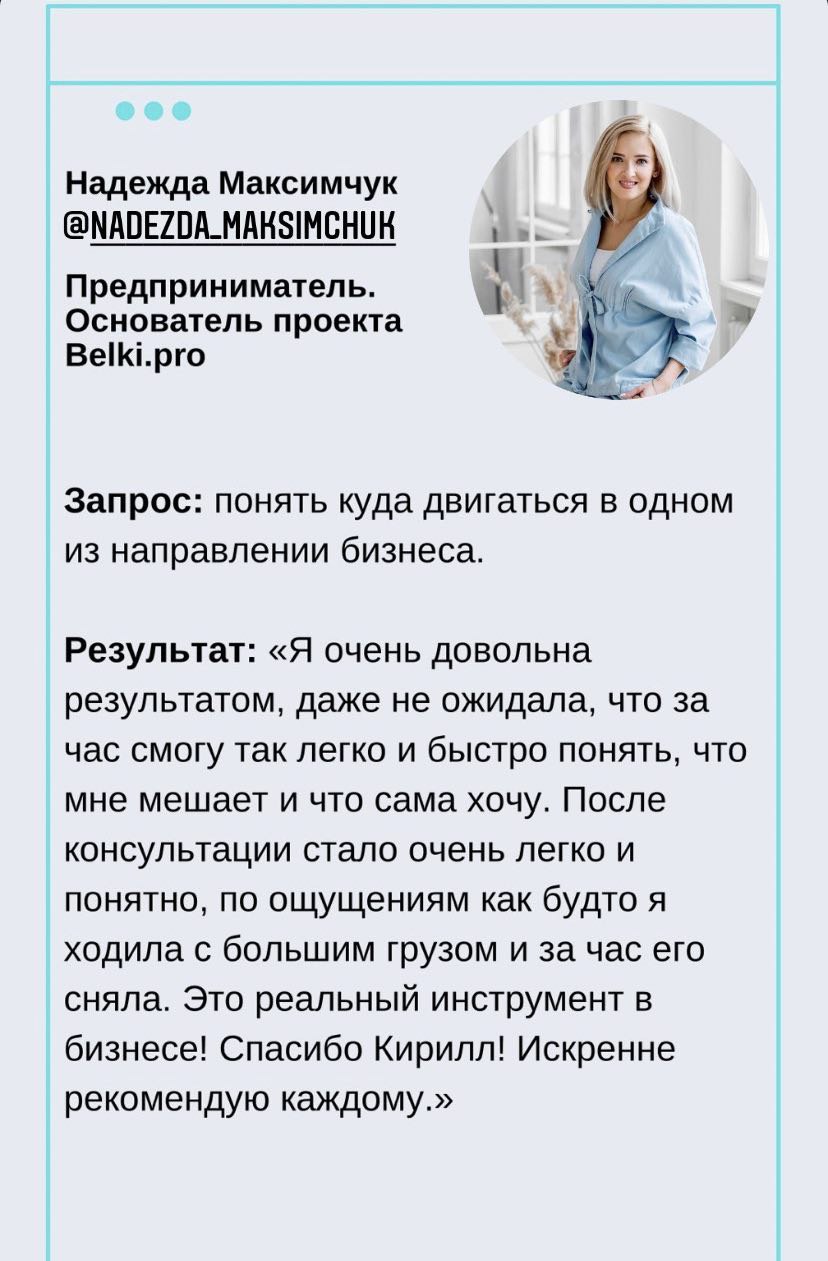 Надежда Максимчук
@NADEZDA_MAKSIMCHUK

Предприниматель. Основатель проекта Belki.pro

Запрос: понять куда двигаться в одном из направлении бизнеса.

Результат: «Я очень довольна результатом, даже не ожидала, что за час смогу так легко и быстро понять, что мне мешает и что сама хочу. После консультации стало очень легко и понятно, по ощущениям как будто я ходила с большим грузом и за час его сняла. Это реальный инструмент в бизнесе! Спасибо Кирилл! Искренне рекомендую каждому.»